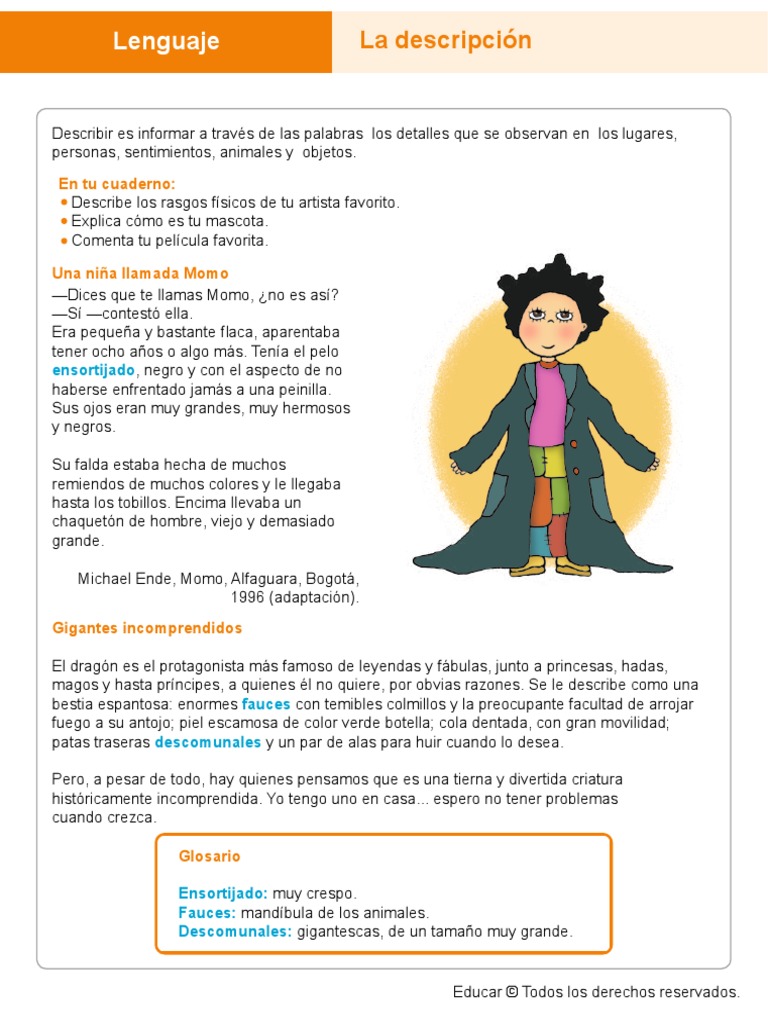 Lenguaje

La descripción

Describir es informar a través de las palabras los detalles que se observan en los lugares, personas, sentimientos, animales y objetos.

En tu cuaderno:
• Describe los rasgos físicos de tu artista favorito.
• Explica cómo es tu mascota.
• Comenta tu película favorita.

Una niña llamada Momo
—Dices que te llamas Momo, ¿no es así?
—Sí —contestó ella.
Era pequeña y bastante flaca, aparentaba tener ocho años o algo más. Tenía el pelo ensortijado, negro y con el aspecto de no haberse enfrentado jamás a una peinilla. Sus ojos eran muy grandes, muy hermosos y negros.

Su falda estaba hecha de muchos remiendos de muchos colores y le llegaba hasta los tobillos. Encima llevaba un chaquetón de hombre, viejo y demasiado grande.

Michael Ende, Momo, Alfaguara, Bogotá, 1996 (adaptación).

Gigantes incomprendidos

El dragón es el protagonista más famoso de leyendas y fábulas, junto a princesas, hadas, magos y hasta príncipes, a quienes él no quiere, por obvias razones. Se le describe como una bestia espantosa: enormes fauces con temibles colmillos y la preocupante facultad de arrojar fuego a su antojo; piel escamosa de color verde botella; cola dentada, con gran movilidad; patas traseras descomunales y un par de alas para huir cuando lo desea.

Pero, a pesar de todo, hay quienes pensamos que es una tierna y divertida criatura históricamente incomprendida. Yo tengo uno en casa... espero no tener problemas cuando crezca.

Glosario

Ensortijado: muy crespo.
Fauces: mandíbula de los animales.
Descomunales: gigantescas, de un tamaño muy grande.

Educar © Todos los derechos reservados.